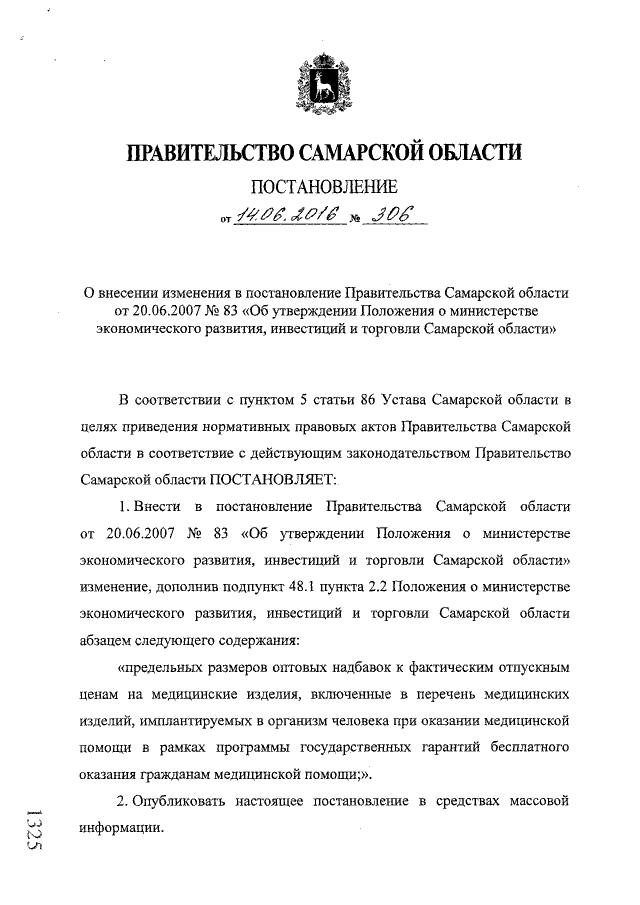 ПРАВИТЕЛЬСТВО САМАРСКОЙ ОБЛАСТИ

ПОСТАНОВЛЕНИЕ

от 14.06.2016 № 306

О внесении изменения в постановление Правительства Самарской области от 20.06.2007 № 83 «Об утверждении Положения о министерстве экономического развития, инвестиций и торговли Самарской области»

В соответствии с пунктом 5 статьи 86 Устава Самарской области в целях приведения нормативных правовых актов Правительства Самарской области в соответствие с действующим законодательством Правительство Самарской области ПОСТАНОВЛЯЕТ:

1. Внести в постановление Правительства Самарской области от 20.06.2007 № 83 «Об утверждении Положения о министерстве экономического развития, инвестиций и торговли Самарской области» изменение, дополнив подпункт 48.1 пункта 2.2 Положения о министерстве экономического развития, инвестиций и торговли Самарской области абзацем следующего содержания:

«предельных размеров оптовых надбавок к фактическим отпускным ценам на медицинские изделия, включенные в перечень медицинских изделий, имплантируемых в организм человека при оказании медицинской помощи в рамках программы государственных гарантий бесплатного оказания гражданам медицинской помощи;».

2. Опубликовать настоящее постановление в средствах массовой информации.

1325